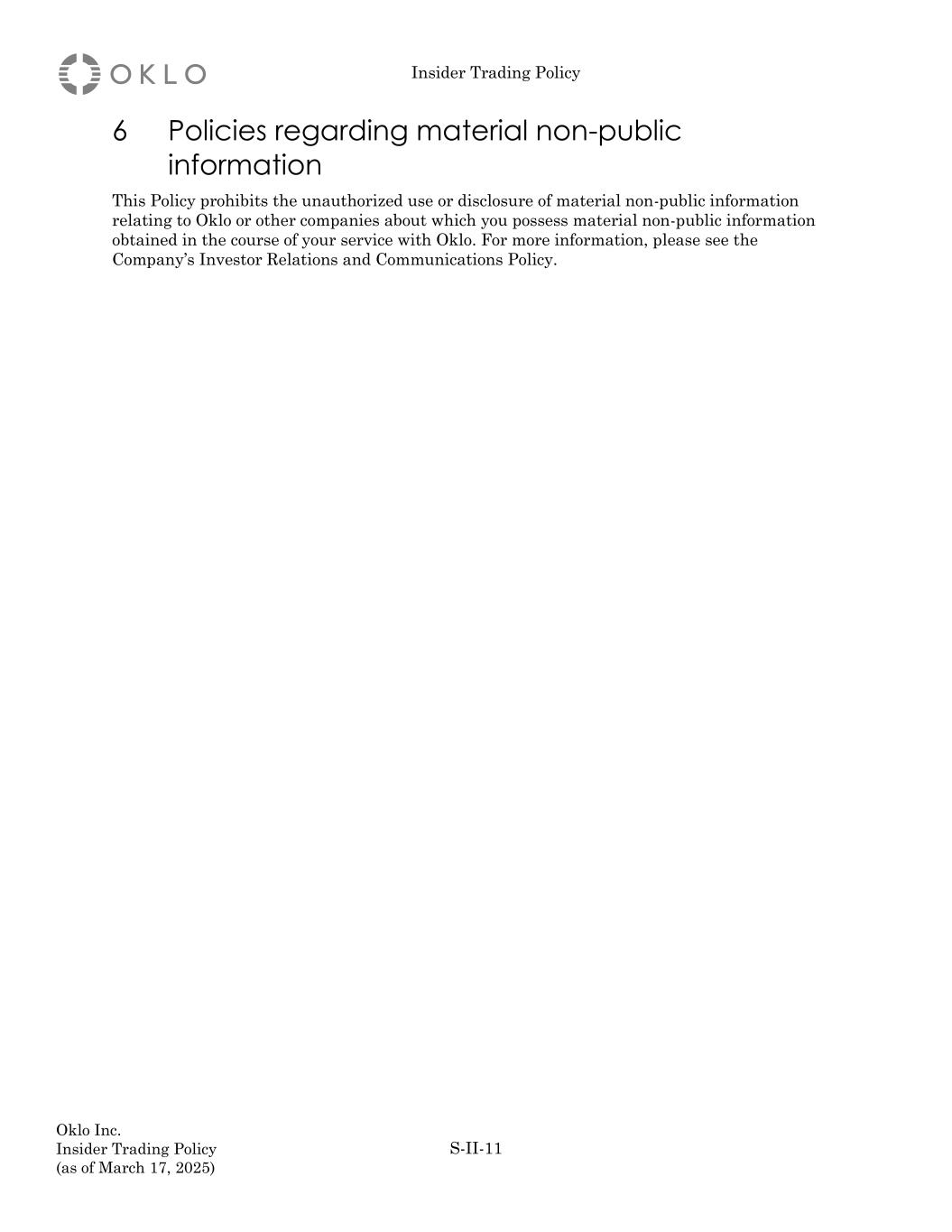 OKLO

Insider Trading Policy

6 Policies regarding material non-public information

This Policy prohibits the unauthorized use or disclosure of material non-public information relating to Oklo or other companies about which you possess material non-public information obtained in the course of your service with Oklo. For more information, please see the Company's Investor Relations and Communications Policy.

Oklo Inc.
Insider Trading Policy
(as of March 17, 2025)

S-II-11